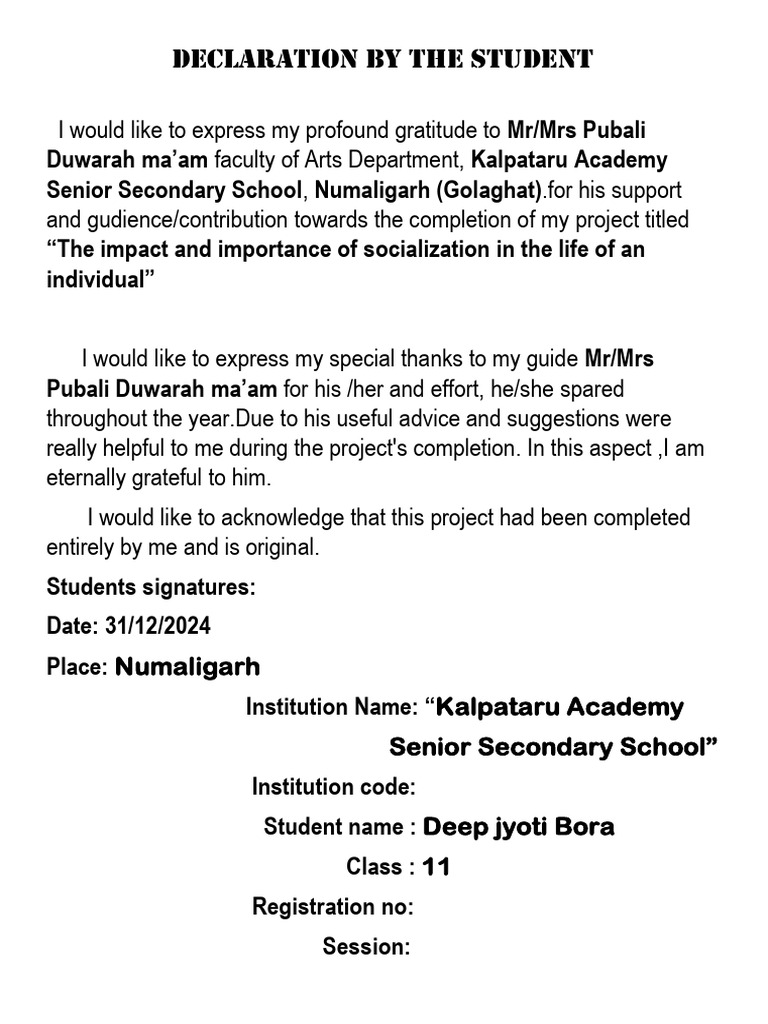 DECLARATION BY THE STUDENT

I would like to express my profound gratitude to Mr/Mrs Pubali Duwarah ma'am faculty of Arts Department, Kalpataru Academy Senior Secondary School, Numaligarh (Golaghat).for his support and gudience/contribution towards the completion of my project titled "The impact and importance of socialization in the life of an individual"

I would like to express my special thanks to my guide Mr/Mrs Pubali Duwarah ma'am for his /her and effort, he/she spared throughout the year.Due to his useful advice and suggestions were really helpful to me during the project's completion. In this aspect ,I am eternally grateful to him.

I would like to acknowledge that this project had been completed entirely by me and is original.

Students signatures:

Date: 31/12/2024

Place: Numaligarh

Institution Name: "Kalpataru Academy Senior Secondary School"

Institution code:

Student name : Deep jyoti Bora

Class : 11

Registration no:

Session: